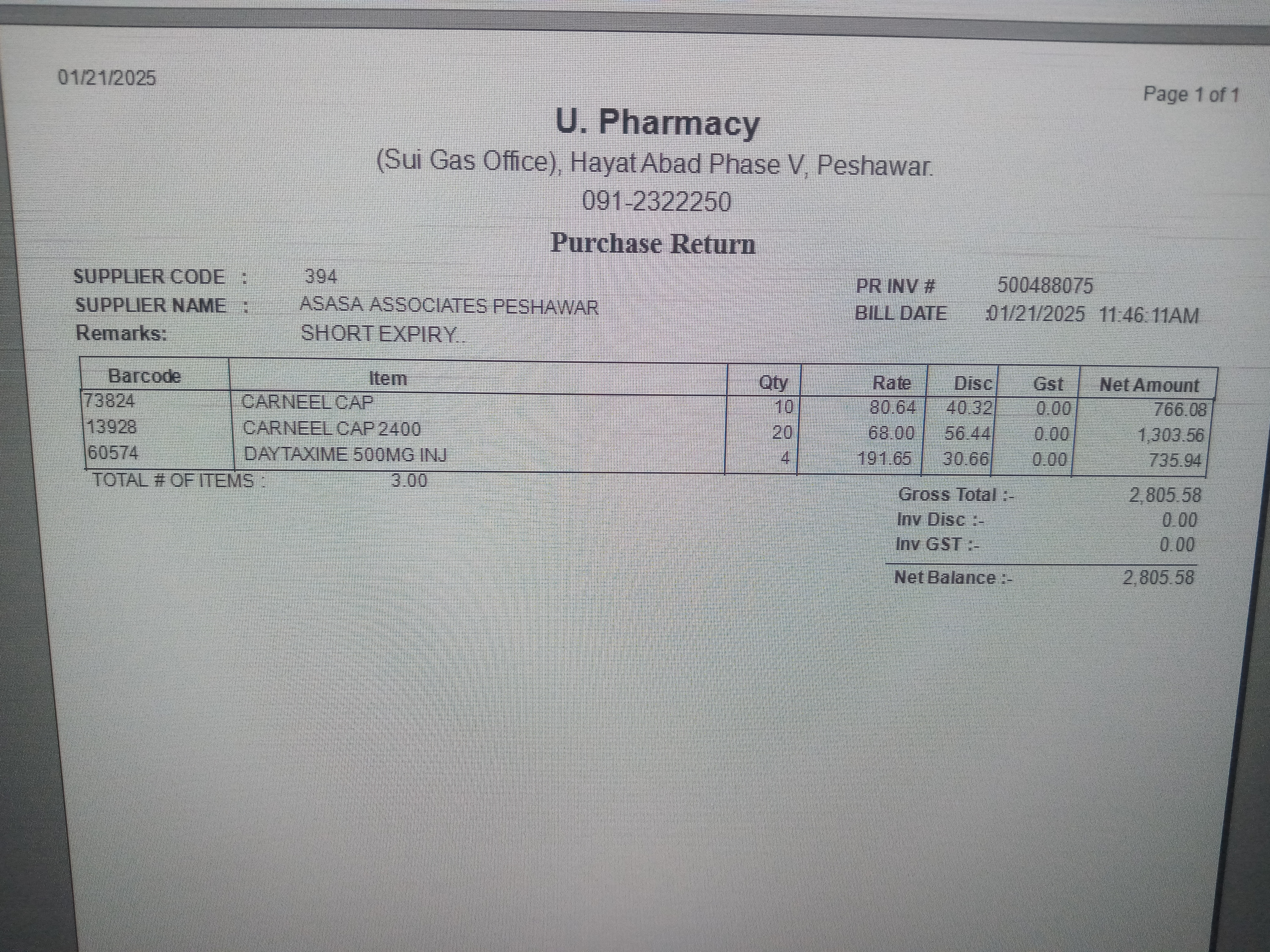 01/21/2025

Page 1 of 1

U. Pharmacy

(Sui Gas Office), Hayat Abad Phase V, Peshawar.

091-2322250

Purchase Return

SUPPLIER CODE : 394
SUPPLIER NAME : ASASA ASSOCIATES PESHAWAR
Remarks: SHORT EXPIRY..

PR INV # 500488075
BILL DATE :01/21/2025 11:46:11AM

| Barcode | Item | Qty | Rate | Disc | Gst | Net Amount |
|---|---|---|---|---|---|---|
| 73824 | CARNEEL CAP | 10 | 80.64 | 40.32 | 0.00 | 766.08 |
| 13928 | CARNEEL CAP 2400 | 20 | 68.00 | 56.44 | 0.00 | 1,303.56 |
| 60574 | DAYTAXIME 500MG INJ | 4 | 191.65 | 30.66 | 0.00 | 735.94 |

TOTAL # OF ITEMS : 3.00

Gross Total :- 2,805.58
Inv Disc :- 0.00
Inv GST :- 0.00
Net Balance :- 2,805.58